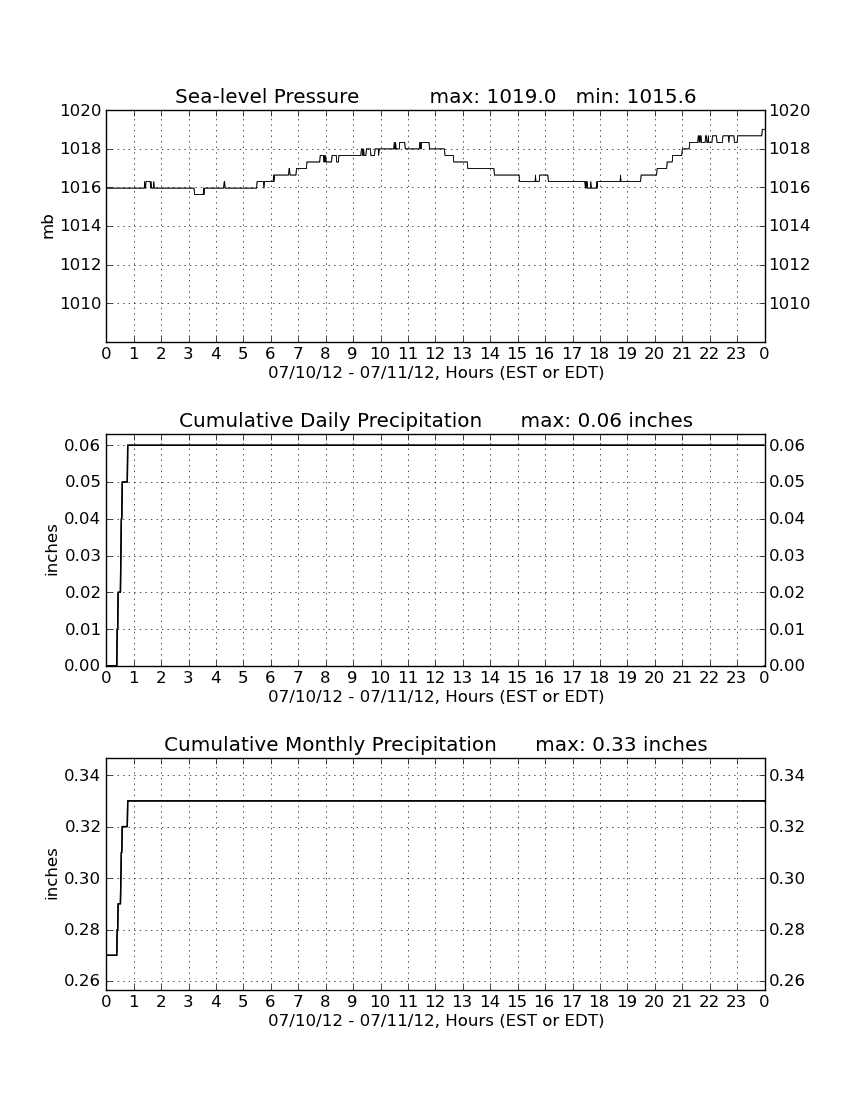 Sea-level Pressure max: 1019.0 min: 1015.6

mb

1020
1018
1016
1014
1012
1010

1020
1018
1016
1014
1012
1010

0 1 2 3 4 5 6 7 8 9 10 11 12 13 14 15 16 17 18 19 20 21 22 23 0
07/10/12 - 07/11/12, Hours (EST or EDT)

Cumulative Daily Precipitation max: 0.06 inches

inches

0.06
0.05
0.04
0.03
0.02
0.01
0.00

0.06
0.05
0.04
0.03
0.02
0.01
0.00

0 1 2 3 4 5 6 7 8 9 10 11 12 13 14 15 16 17 18 19 20 21 22 23 0
07/10/12 - 07/11/12, Hours (EST or EDT)

Cumulative Monthly Precipitation max: 0.33 inches

inches

0.34
0.32
0.30
0.28
0.26

0.34
0.32
0.30
0.28
0.26

0 1 2 3 4 5 6 7 8 9 10 11 12 13 14 15 16 17 18 19 20 21 22 23 0
07/10/12 - 07/11/12, Hours (EST or EDT)